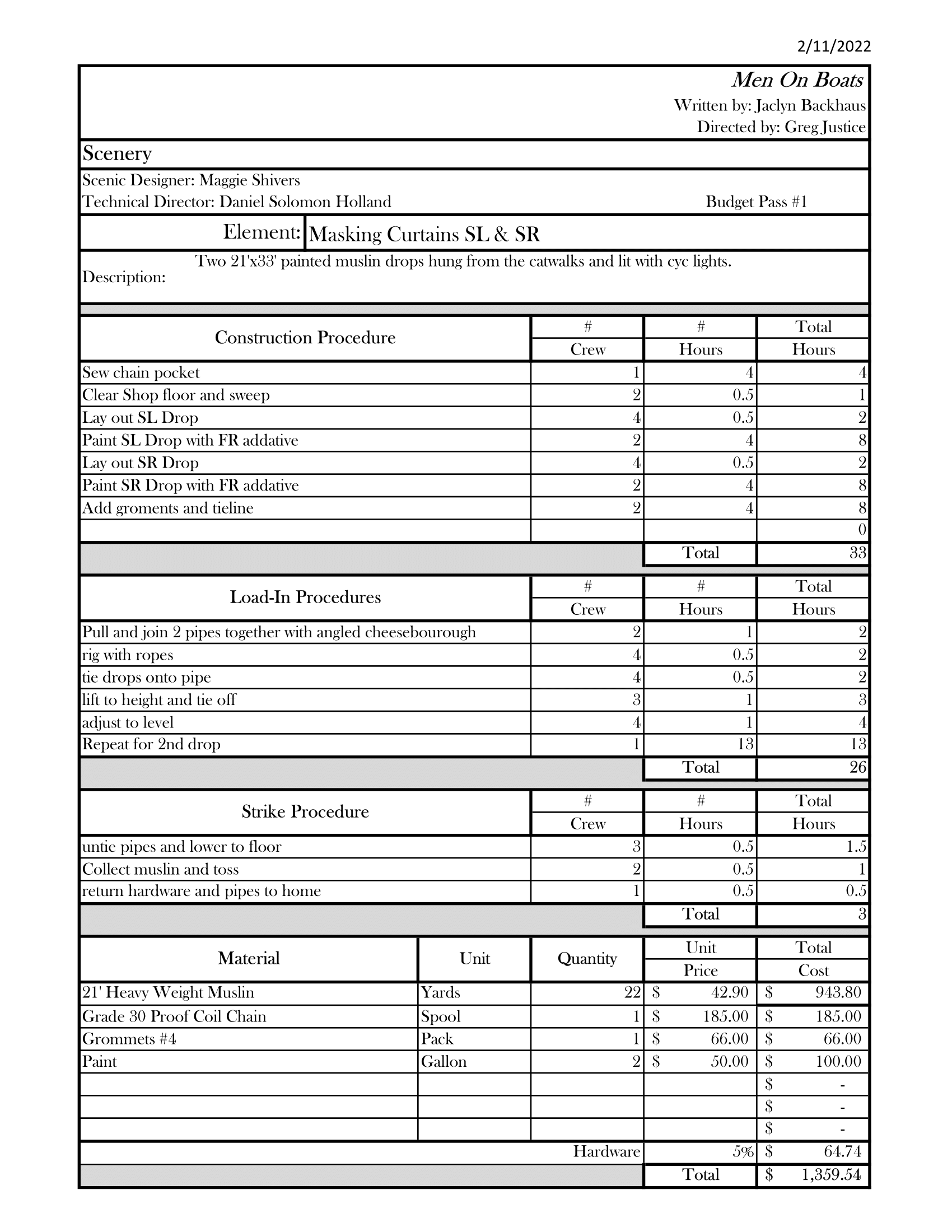 2/11/2022

Men On Boats
Written by: Jaclyn Backhaus
Directed by: Greg Justice

Scenery

Scenic Designer: Maggie Shivers
Technical Director: Daniel Solomon Holland
Budget Pass #1

Element: Masking Curtains SL & SR

Description: Two 21'x33' painted muslin drops hung from the catwalks and lit with cyc lights.

| Construction Procedure | # Crew | # Hours | Total Hours |
|---|---|---|---|
| Sew chain pocket | 1 | 4 | 4 |
| Clear Shop floor and sweep | 2 | 0.5 | 1 |
| Lay out SL Drop | 4 | 0.5 | 2 |
| Paint SL Drop with FR addative | 2 | 4 | 8 |
| Lay out SR Drop | 4 | 0.5 | 2 |
| Paint SR Drop with FR addative | 2 | 4 | 8 |
| Add groments and tieline | 2 | 4 | 8 |
| | | | 0 |
| | | Total | 33 |

| Load-In Procedures | # Crew | # Hours | Total Hours |
|---|---|---|---|
| Pull and join 2 pipes together with angled cheesebourough | 2 | 1 | 2 |
| rig with ropes | 4 | 0.5 | 2 |
| tie drops onto pipe | 4 | 0.5 | 2 |
| lift to height and tie off | 3 | 1 | 3 |
| adjust to level | 4 | 1 | 4 |
| Repeat for 2nd drop | 1 | 13 | 13 |
| | | Total | 26 |

| Strike Procedure | # Crew | # Hours | Total Hours |
|---|---|---|---|
| untie pipes and lower to floor | 3 | 0.5 | 1.5 |
| Collect muslin and toss | 2 | 0.5 | 1 |
| return hardware and pipes to home | 1 | 0.5 | 0.5 |
| | | Total | 3 |

| Material | Unit | Quantity | Unit Price | Total Cost |
|---|---|---|---|---|
| 21' Heavy Weight Muslin | Yards | 22 | $ 42.90 | $ 943.80 |
| Grade 30 Proof Coil Chain | Spool | 1 | $ 185.00 | $ 185.00 |
| Grommets #4 | Pack | 1 | $ 66.00 | $ 66.00 |
| Paint | Gallon | 2 | $ 50.00 | $ 100.00 |
| | | | | $ - |
| | | | | $ - |
| | | | | $ - |
| | | Hardware | 5% | $ 64.74 |
| | | | Total | $ 1,359.54 |